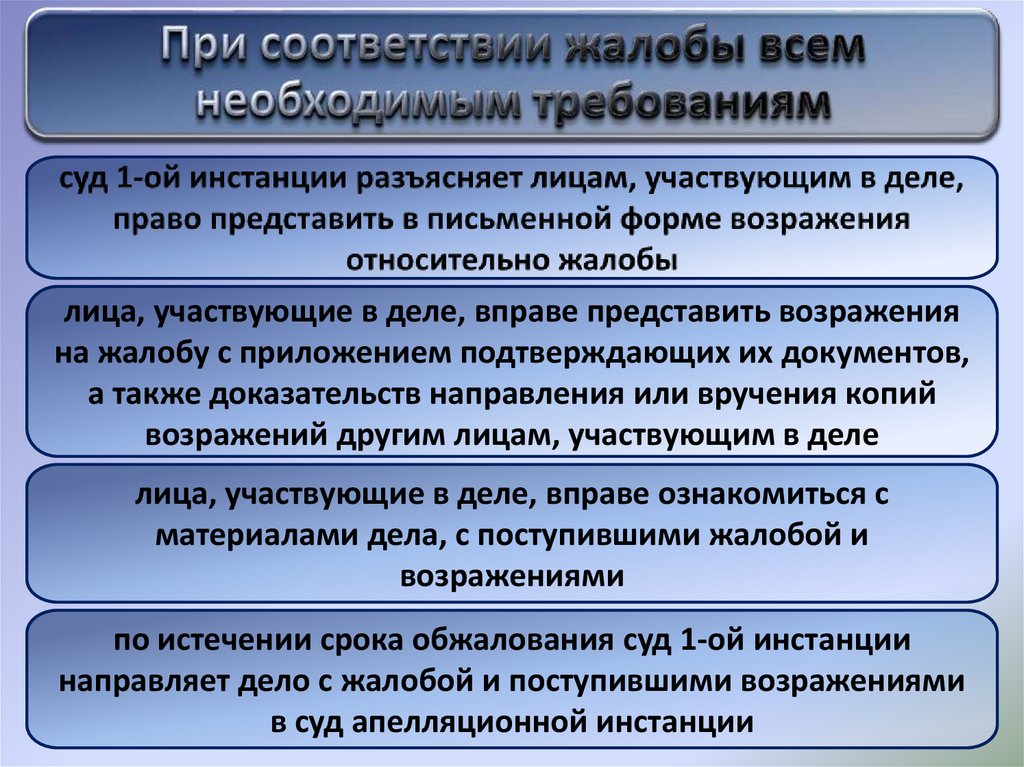 При соответствии жалобы всем необходимым требованиям

суд 1-ой инстанции разъясняет лицам, участвующим в деле, право представить в письменной форме возражения относительно жалобы

лица, участвующие в деле, вправе представить возражения на жалобу с приложением подтверждающих их документов, а также доказательств направления или вручения копий возражений другим лицам, участвующим в деле

лица, участвующие в деле, вправе ознакомиться с материалами дела, с поступившими жалобой и возражениями

по истечении срока обжалования суд 1-ой инстанции направляет дело с жалобой и поступившими возражениями в суд апелляционной инстанции